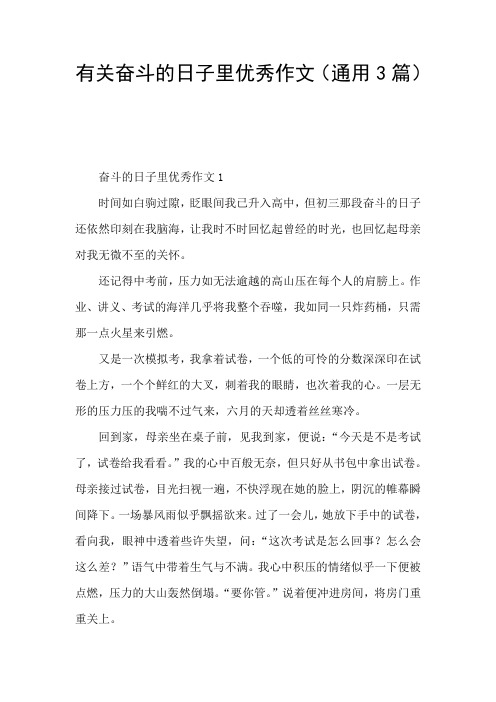 有关奋斗的日子里优秀作文（通用3篇）

奋斗的日子里优秀作文1

时间如白驹过隙，眨眼间我已升入高中，但初三那段奋斗的日子还依然印刻在我脑海，让我时不时回忆起曾经的时光，也回忆起母亲对我无微不至的关怀。

还记得中考前，压力如无法逾越的高山压在每个人的肩膀上。作业、讲义、考试的海洋几乎将我整个吞噬，我如同一只炸药桶，只需那一点火星来引燃。

又是一次模拟考，我拿着试卷，一个低的可怜的分数深深印在试卷上方，一个个鲜红的大叉，刺着我的眼睛，也次着我的心。一层无形的压力压的我喘不过气来，六月的天却透着丝丝寒冷。

回到家，母亲坐在桌子前，见我到家，便说：“今天是不是考试了，试卷给我看看。”我的心中百般无奈，但只好从书包中拿出试卷。母亲接过试卷，目光扫视一遍，不快浮现在她的脸上，阴沉的帷幕瞬间降下。一场暴风雨似乎飘摇欲来。过了一会儿，她放下手中的试卷，看向我，眼神中透着些许失望，问：“这次考试是怎么回事？怎么会这么差？”语气中带着生气与不满。我心中积压的情绪似乎一下便被点燃，压力的大山轰然倒塌。“要你管。”说着便冲进房间，将房门重重关上。